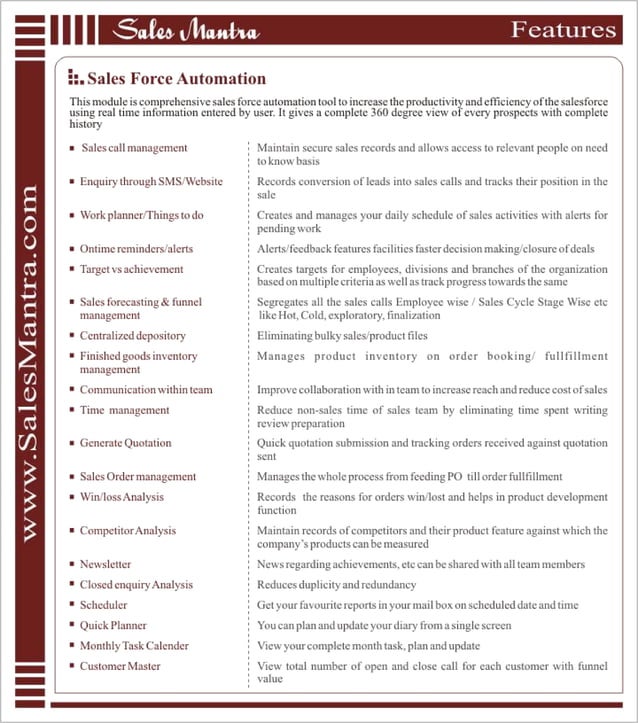 Sales Mantra

Features

www.SalesMantra.com

Sales Force Automation

This module is comprehensive sales force automation tool to increase the productivity and efficiency of the salesforce using real time information entered by user. It gives a complete 360 degree view of every prospects with complete history

| | |
|---|---|
| Sales call management | Maintain secure sales records and allows access to relevant people on need to know basis |
| Enquiry through SMS/Website | Records conversion of leads into sales calls and tracks their position in the sale |
| Work planner/Things to do | Creates and manages your daily schedule of sales activities with alerts for pending work |
| Ontime reminders/alerts | Alerts/feedback features facilities faster decision making/closure of deals |
| Target vs achievement | Creates targets for employees, divisions and branches of the organization based on multiple criteria as well as track progress towards the same |
| Sales forecasting & funnel management | Segregates all the sales calls Employee wise / Sales Cycle Stage Wise etc like Hot, Cold, exploratory, finalization |
| Centralized depository | Eliminating bulky sales/product files |
| Finished goods inventory management | Manages product inventory on order booking/ fullfillment |
| Communication within team | Improve collaboration with in team to increase reach and reduce cost of sales |
| Time management | Reduce non-sales time of sales team by eliminating time spent writing review preparation |
| Generate Quotation | Quick quotation submission and tracking orders received against quotation sent |
| Sales Order management | Manages the whole process from feeding PO till order fullfillment |
| Win/loss Analysis | Records the reasons for orders win/lost and helps in product development function |
| Competitor Analysis | Maintain records of competitors and their product feature against which the company's products can be measured |
| Newsletter | News regarding achievements, etc can be shared with all team members |
| Closed enquiry Analysis | Reduces duplicity and redundancy |
| Scheduler | Get your favourite reports in your mail box on scheduled date and time |
| Quick Planner | You can plan and update your diary from a single screen |
| Monthly Task Calender | View your complete month task, plan and update |
| Customer Master | View total number of open and close call for each customer with funnel value |